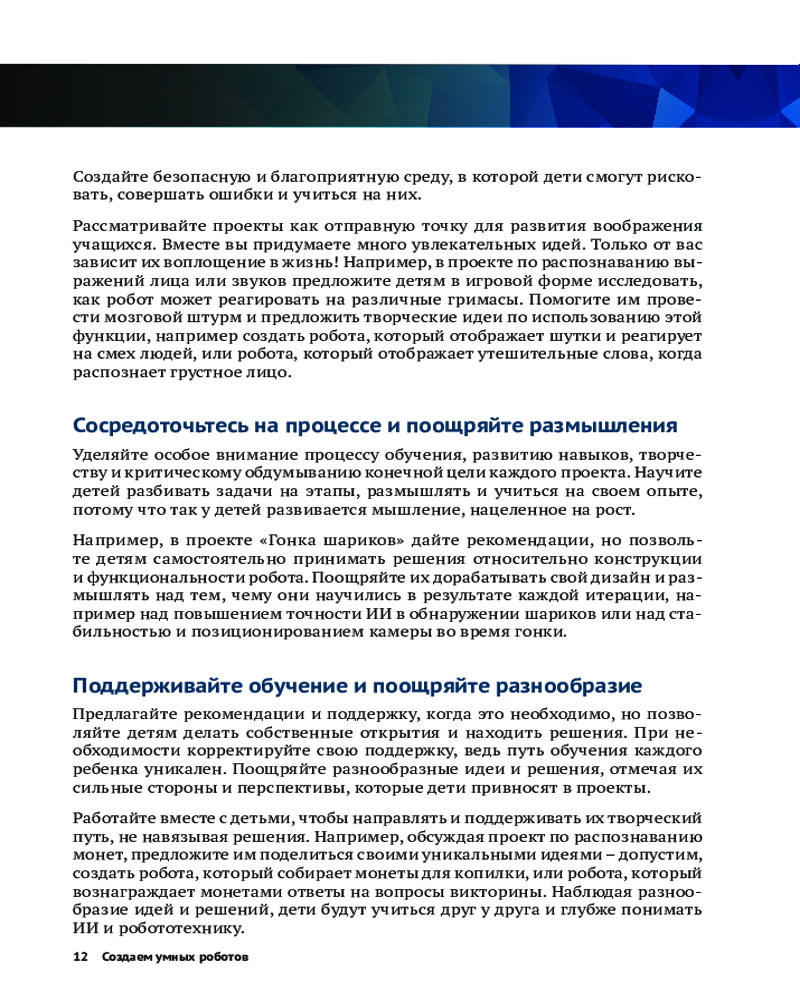 Создайте безопасную и благоприятную среду, в которой дети смогут рисковать, совершать ошибки и учиться на них.

Рассматривайте проекты как отправную точку для развития воображения учащихся. Вместе вы придумаете много увлекательных идей. Только от вас зависит их воплощение в жизнь! Например, в проекте по распознаванию выражений лица или звуков предложите детям в игровой форме исследовать, как робот может реагировать на различные гримасы. Помогите им провести мозговой штурм и предложить творческие идеи по использованию этой функции, например создать робота, который отображает шутки и реагирует на смех людей, или робота, который отображает утешительные слова, когда распознает грустное лицо.

Сосредоточьтесь на процессе и поощряйте размышления

Уделяйте особое внимание процессу обучения, развитию навыков, творчеству и критическому обдумыванию конечной цели каждого проекта. Научите детей разбивать задачи на этапы, размышлять и учиться на своем опыте, потому что так у детей развивается мышление, нацеленное на рост.

Например, в проекте «Гонка шариков» дайте рекомендации, но позвольте детям самостоятельно принимать решения относительно конструкции и функциональности робота. Поощряйте их дорабатывать свой дизайн и размышлять над тем, чему они научились в результате каждой итерации, например над повышением точности ИИ в обнаружении шариков или над стабильностью и позиционированием камеры во время гонки.

Поддерживайте обучение и поощряйте разнообразие

Предлагайте рекомендации и поддержку, когда это необходимо, но позволяйте детям делать собственные открытия и находить решения. При необходимости корректируйте свою поддержку, ведь путь обучения каждого ребенка уникален. Поощряйте разнообразные идеи и решения, отмечая их сильные стороны и перспективы, которые дети привносят в проекты.

Работайте вместе с детьми, чтобы направлять и поддерживать их творческий путь, не навязывая решения. Например, обсуждая проект по распознаванию монет, предложите им поделиться своими уникальными идеями – допустим, создать робота, который собирает монеты для копилки, или робота, который вознаграждает монетами ответы на вопросы викторины. Наблюдая разнообразие идей и решений, дети будут учиться друг у друга и глубже понимать ИИ и робототехнику.

12 Создаем умных роботов